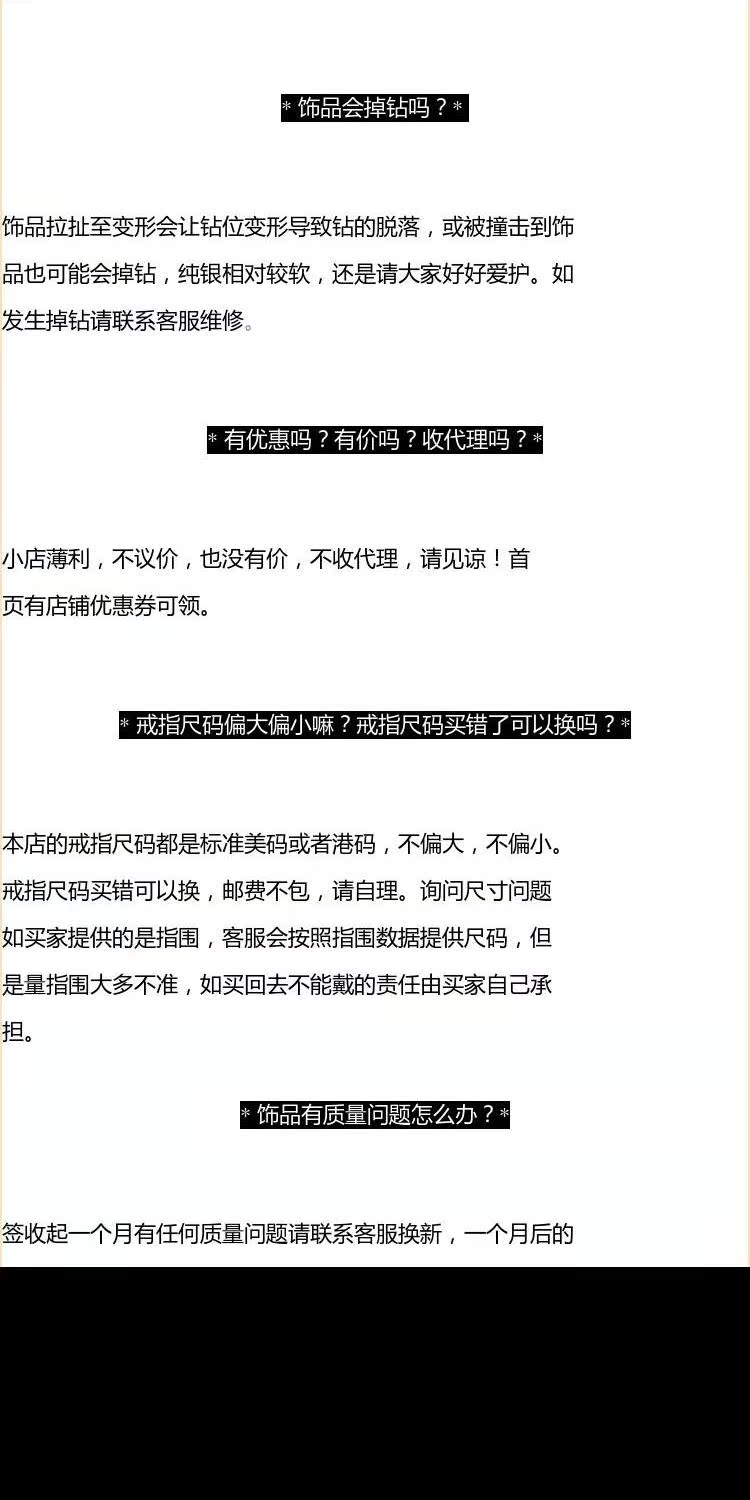 * 饰品会掉钻吗？*

饰品拉扯至变形会让钻位变形导致钻的脱落，或被撞击到饰品也可能会掉钻，纯银相对较软，还是请大家好好爱护。如发生掉钻请联系客服维修。

* 有优惠吗？有价吗？收代理吗？*

小店薄利，不议价，也没有价，不收代理，请见谅！首页有店铺优惠券可领。

* 戒指尺码偏大偏小嘛？戒指尺码买错了可以换吗？*

本店的戒指尺码都是标准美码或者港码，不偏大，不偏小。戒指尺码买错可以换，邮费不包，请自理。询问尺寸问题如买家提供的是指围，客服会按照指围数据提供尺码，但是量指围大多不准，如买回去不能戴的责任由买家自己承担。

* 饰品有质量问题怎么办？*

签收起一个月有任何质量问题请联系客服换新，一个月后的